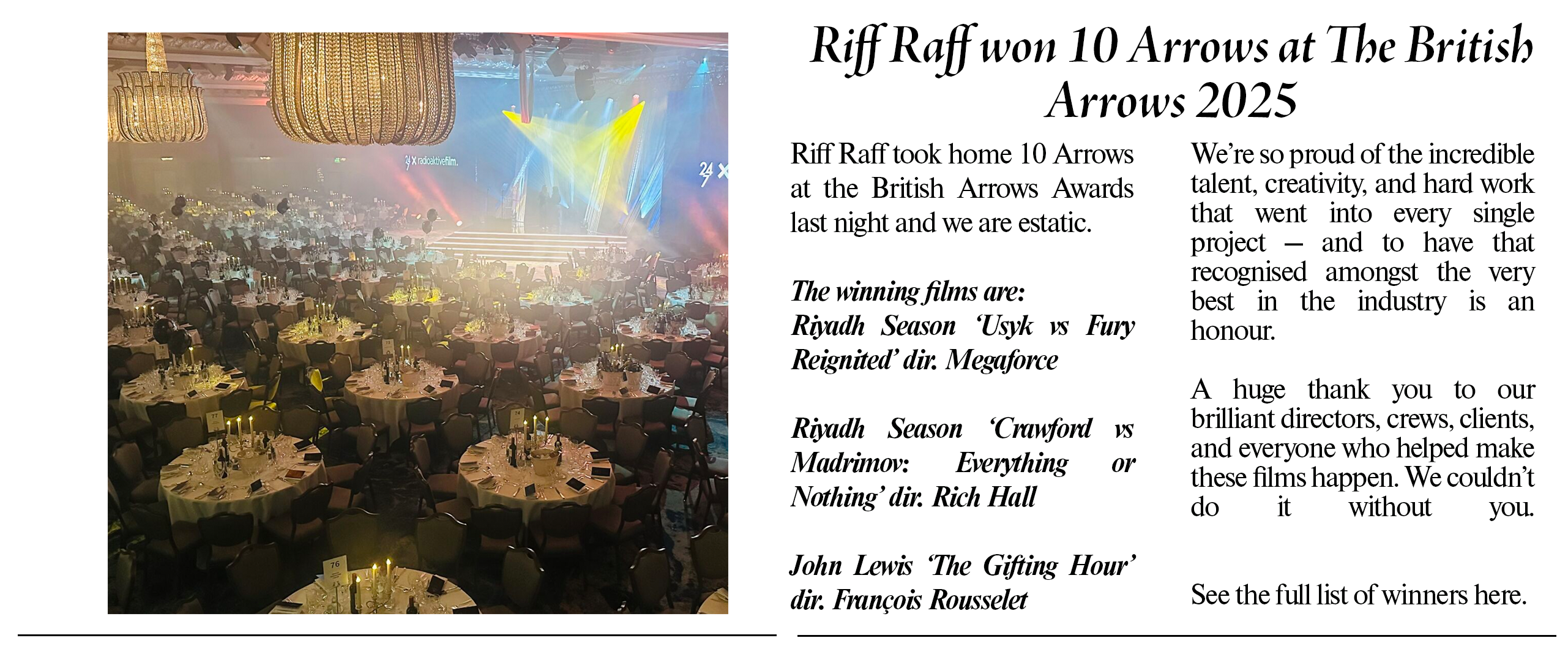 Riff Raff won 10 Arrows at The British Arrows 2025

Riff Raff took home 10 Arrows at the British Arrows Awards last night and we are estatic.

The winning films are:
Riyadh Season 'Usyk vs Fury Reignited' dir. Megaforce

Riyadh Season 'Crawford vs Madrimov: Everything or Nothing' dir. Rich Hall

John Lewis 'The Gifting Hour' dir. François Rousselet

We're so proud of the incredible talent, creativity, and hard work that went into every single project — and to have that recognised amongst the very best in the industry is an honour.

A huge thank you to our brilliant directors, crews, clients, and everyone who helped make these films happen. We couldn't do it without you.

See the full list of winners here.